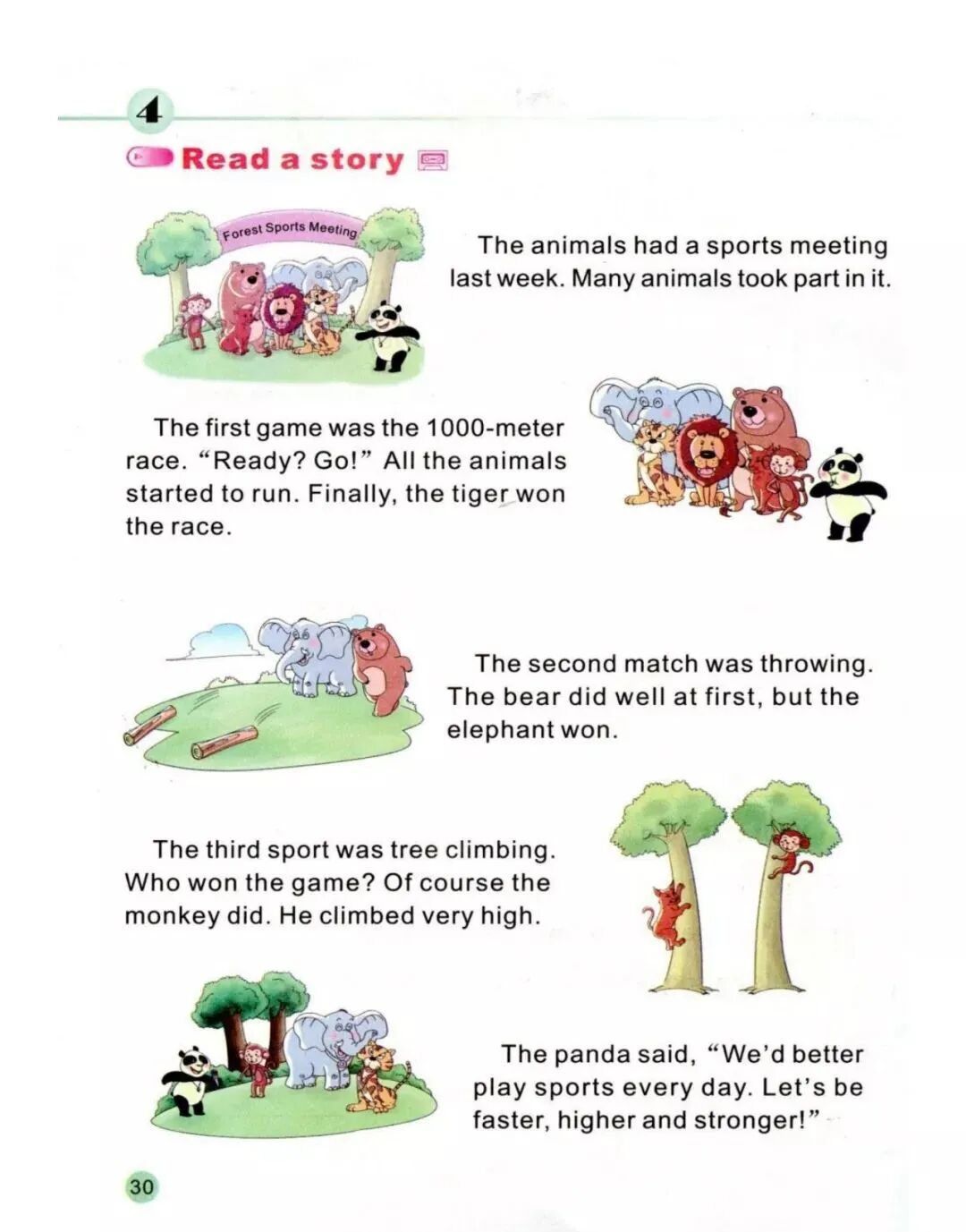 4

Read a story

Forest Sports Meeting

The animals had a sports meeting last week. Many animals took part in it.

The first game was the 1000-meter race. "Ready? Go!" All the animals started to run. Finally, the tiger won the race.

The second match was throwing. The bear did well at first, but the elephant won.

The third sport was tree climbing. Who won the game? Of course the monkey did. He climbed very high.

The panda said, "We'd better play sports every day. Let's be faster, higher and stronger!"

30